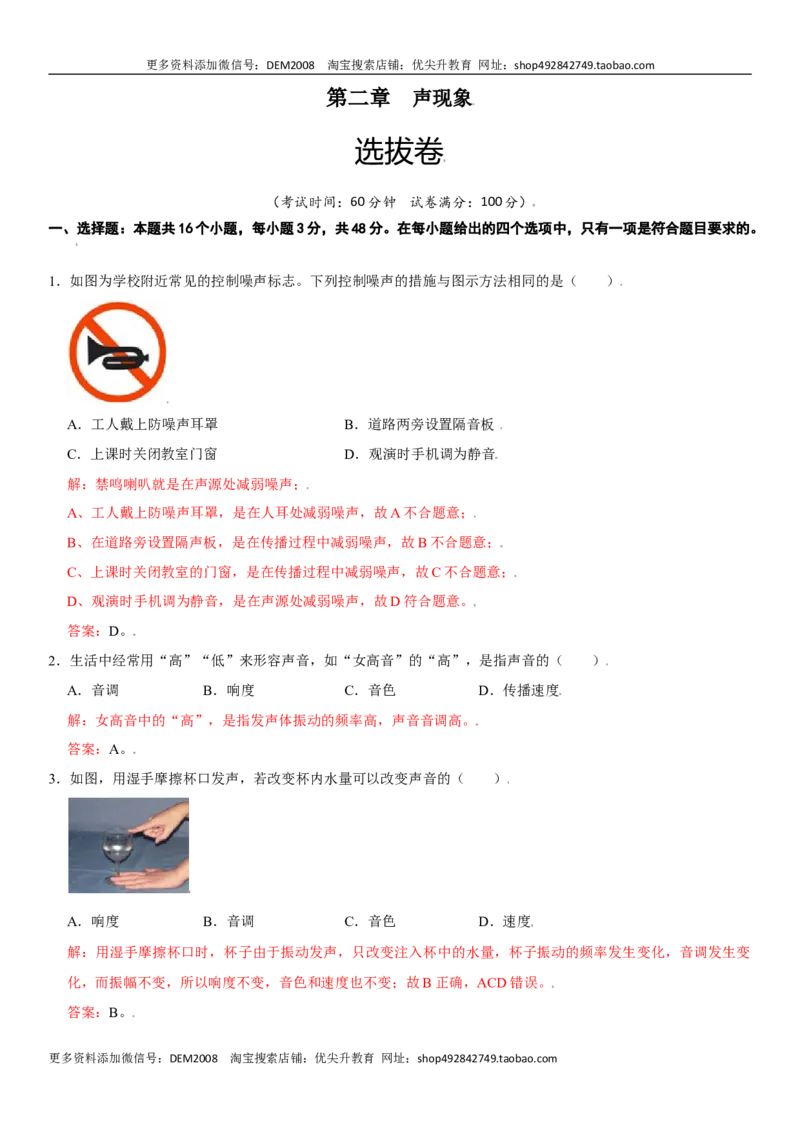 更多资料添加微信号：DEM2008 淘宝搜索店铺：优尖升教育 网址：shop492842749.taobao.com

第二章 声现象

选拔卷

（考试时间：60分钟 试卷满分：100分）

一、选择题：本题共16个小题，每小题3分，共48分。在每小题给出的四个选项中，只有一项是符合题目要求的。

1．如图为学校附近常见的控制噪声标志。下列控制噪声的措施与图示方法相同的是（ ）

A．工人戴上防噪声耳罩 B．道路两旁设置隔音板

C．上课时关闭教室门窗 D．观演时手机调为静音

解：禁鸣喇叭就是在声源处减弱噪声；

A、工人戴上防噪声耳罩，是在人耳处减弱噪声，故A不合题意；

B、在道路旁设置隔声板，是在传播过程中减弱噪声，故B不合题意；

C、上课时关闭教室的门窗，是在传播过程中减弱噪声，故C不合题意；

D、观演时手机调为静音，是在声源处减弱噪声，故D符合题意。

答案：D。

2．生活中经常用“高”“低”来形容声音，如“女高音”的“高”，是指声音的（ ）

A．音调 B．响度 C．音色 D．传播速度

解：女高音中的“高”，是指发声体振动的频率高，声音音调高。

答案：A。

3．如图，用湿手摩擦杯口发声，若改变杯内水量可以改变声音的（ ）

A．响度 B．音调 C．音色 D．速度

解：用湿手摩擦杯口时，杯子由于振动发声，只改变注入杯中的水量，杯子振动的频率发生变化，音调发生变化，而振幅不变，所以响度不变，音色和速度也不变；故B正确，ACD错误。

答案：B。

更多资料添加微信号：DEM2008 淘宝搜索店铺：优尖升教育 网址：shop492842749.taobao.com